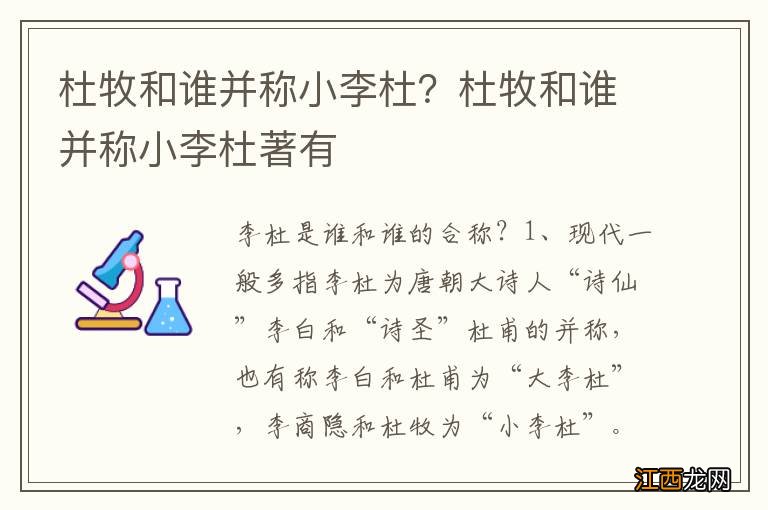 杜牧和谁并称小李杜？杜牧和谁并称小李杜著有

李杜是谁和谁的合称？1、现代一般多指李杜为唐朝大诗人“诗仙”李白和“诗圣”杜甫的并称，也有称李白和杜甫为“大李杜”，李商隐和杜牧为“小李杜”。

江西龙网